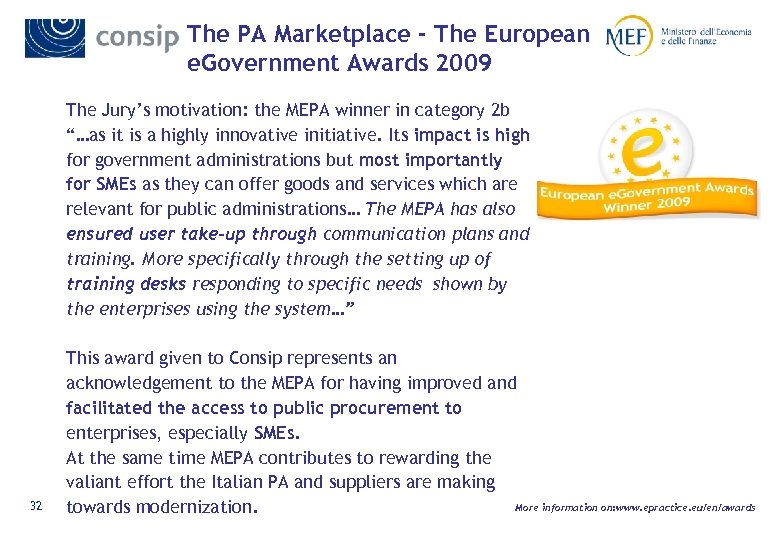 consip

The PA Marketplace - The European eGovernment Awards 2009

MEF Ministero dell'Economia e delle Finanze

The Jury's motivation: the MEPA winner in category 2b "…as it is a highly innovative initiative. Its impact is high for government administrations but most importantly for SMEs as they can offer goods and services which are relevant for public administrations… The MEPA has also ensured user take-up through communication plans and training. More specifically through the setting up of training desks responding to specific needs shown by the enterprises using the system…"

e

European eGovernment Awards Winner 2009

This award given to Consip represents an acknowledgement to the MEPA for having improved and facilitated the access to public procurement to enterprises, especially SMEs.
At the same time MEPA contributes to rewarding the valiant effort the Italian PA and suppliers are making towards modernization.

32

More information on:www.epractice.eu/en/awards